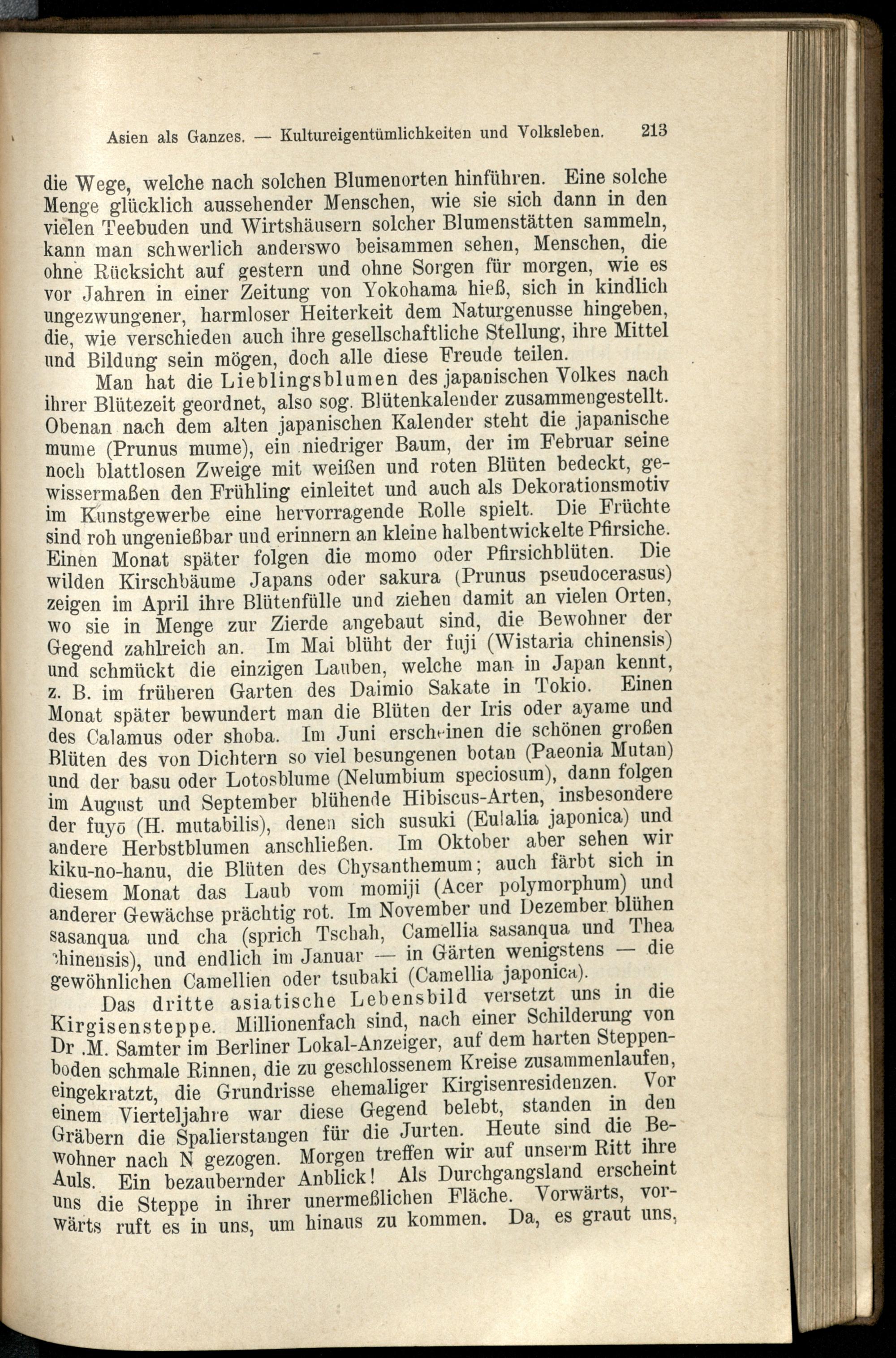 Asien als Ganzes. — Kultureigentümlichkeiten und Volksleben. 213

die Wege, welche nach solchen Blumenorten hinführen. Eine solche Menge glücklich aussehender Menschen, wie sie sich dann in den vielen Teebuden und Wirtshäusern solcher Blumenstätten sammeln, kann man schwerlich anderswo beisammen sehen, Menschen, die ohne Rücksicht auf gestern und ohne Sorgen für morgen, wie es vor Jahren in einer Zeitung von Yokohama hieß, sich in kindlich ungezwungener, harmloser Heiterkeit dem Naturgenusse hingeben, die, wie verschieden auch ihre gesellschaftliche Stellung, ihre Mittel und Bildung sein mögen, doch alle diese Freude teilen.

Man hat die Lieblingsblumen des japanischen Volkes nach ihrer Blütezeit geordnet, also sog. Blütenkalender zusammengestellt. Obenan nach dem alten japanischen Kalender steht die japanische mume (Prunus mume), ein niedriger Baum, der im Februar seine noch blattlosen Zweige mit weißen und roten Blüten bedeckt, gewissermaßen den Frühling einleitet und auch als Dekorationsmotiv im Kunstgewerbe eine hervorragende Rolle spielt. Die Früchte sind roh ungenießbar und erinnern an kleine halbentwickelte Pfirsiche. Einen Monat später folgen die momo oder Pfirsichblüten. Die wilden Kirschbäume Japans oder sakura (Prunus pseudocerasus) zeigen im April ihre Blütenfülle und ziehen damit an vielen Orten, wo sie in Menge zur Zierde angebaut sind, die Bewohner der Gegend zahlreich an. Im Mai blüht der fuji (Wistaria chinensis) und schmückt die einzigen Lauben, welche man in Japan kennt, z. B. im früheren Garten des Daimio Sakate in Tokio. Einen Monat später bewundert man die Blüten der Iris oder ayame und des Calamus oder shoba. Im Juni erscheinen die schönen großen Blüten des von Dichtern so viel besungenen botan (Paeonia Mutan) und der basu oder Lotosblume (Nelumbium speciosum), dann folgen im August und September blühende Hibiscus-Arten, insbesondere der fuyō (H. mutabilis), denen sich susuki (Eulalia japonica) und andere Herbstblumen anschließen. Im Oktober aber sehen wir kiku-no-hanu, die Blüten des Chysanthemum; auch färbt sich in diesem Monat das Laub vom momiji (Acer polymorphum) und anderer Gewächse prächtig rot. Im November und Dezember blühen sasanqua und cha (sprich Tschah, Camellia sasanqua und Thea chinensis), und endlich im Januar — in Gärten wenigstens — die gewöhnlichen Camellien oder tsubaki (Camellia japonica).

Das dritte asiatische Lebensbild versetzt uns in die Kirgisensteppe. Millionenfach sind, nach einer Schilderung von Dr .M. Samter im Berliner Lokal-Anzeiger, auf dem harten Steppenboden schmale Rinnen, die zu geschlossenem Kreise zusammenlaufen, eingekratzt, die Grundrisse ehemaliger Kirgisenresidenzen. Vor einem Vierteljahre war diese Gegend belebt, standen in den Gräbern die Spalierstangen für die Jurten. Heute sind die Bewohner nach N gezogen. Morgen treffen wir auf unserm Ritt ihre Auls. Ein bezaubernder Anblick! Als Durchgangsland erscheint uns die Steppe in ihrer unermeßlichen Fläche. Vorwärts, vorwärts ruft es in uns, um hinaus zu kommen. Da, es graut uns,